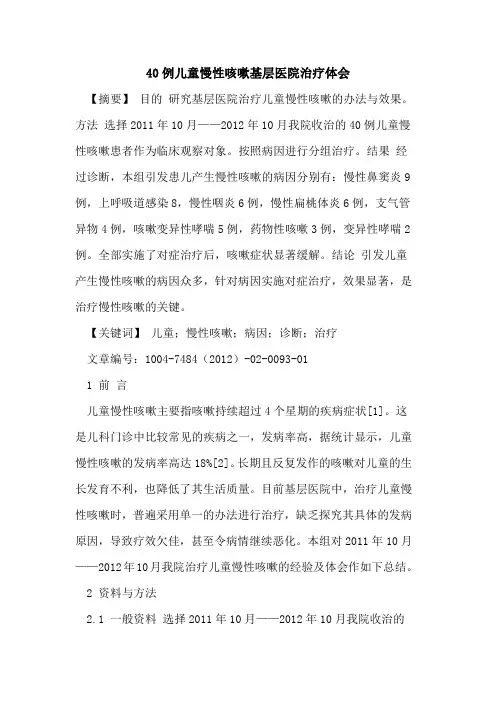 40例儿童慢性咳嗽基层医院治疗体会

【摘要】 目的 研究基层医院治疗儿童慢性咳嗽的办法与效果。方法 选择2011年10月——2012年10月我院收治的40例儿童慢性咳嗽患者作为临床观察对象。按照病因进行分组治疗。结果 经过诊断，本组引发患儿产生慢性咳嗽的病因分别有：慢性鼻窦炎9例，上呼吸道感染8，慢性咽炎6例，慢性扁桃体炎6例，支气管异物4例，咳嗽变异性哮喘5例，药物性咳嗽3例，变异性哮喘2例。全部实施了对症治疗后，咳嗽症状显著缓解。结论 引发儿童产生慢性咳嗽的病因众多，针对病因实施对症治疗，效果显著，是治疗慢性咳嗽的关键。

【关键词】 儿童；慢性咳嗽；病因；诊断；治疗

文章编号：1004-7484（2012）-02-0093-01

1 前 言

儿童慢性咳嗽主要指咳嗽持续超过4个星期的疾病症状[1]。这是儿科门诊中比较常见的疾病之一，发病率高，据统计显示，儿童慢性咳嗽的发病率高达18%[2]。长期且反复发作的咳嗽对儿童的生长发育不利，也降低了其生活质量。目前基层医院中，治疗儿童慢性咳嗽时，普遍采用单一的办法进行治疗，缺乏探究其具体的发病原因，导致疗效欠佳，甚至令病情继续恶化。本组对2011年10月——2012年10月我院治疗儿童慢性咳嗽的经验及体会作如下总结。

2 资料与方法

2.1 一般资料 选择2011年10月——2012年10月我院收治的